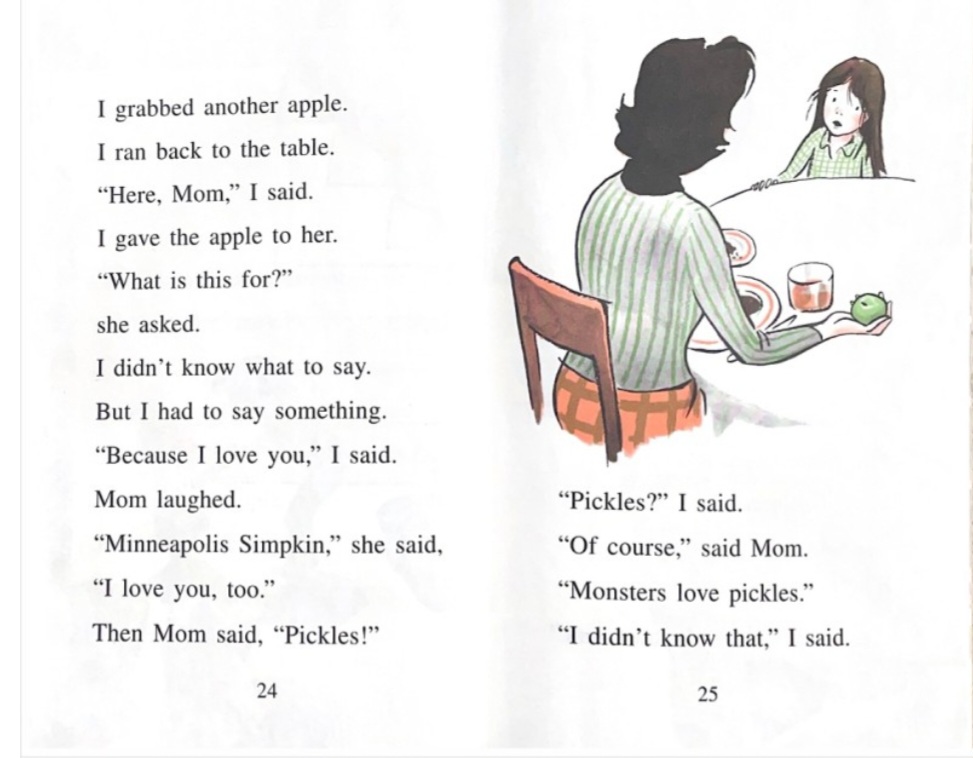 I grabbed another apple.

I ran back to the table.

"Here, Mom," I said.

I gave the apple to her.

"What is this for?"

she asked.

I didn't know what to say.

But I had to say something.

"Because I love you," I said.

Mom laughed.

"Minneapolis Simpkin," she said,

"I love you, too."

Then Mom said, "Pickles!"

24

"Pickles?" I said.

"Of course," said Mom.

"Monsters love pickles."

"I didn't know that," I said.

25